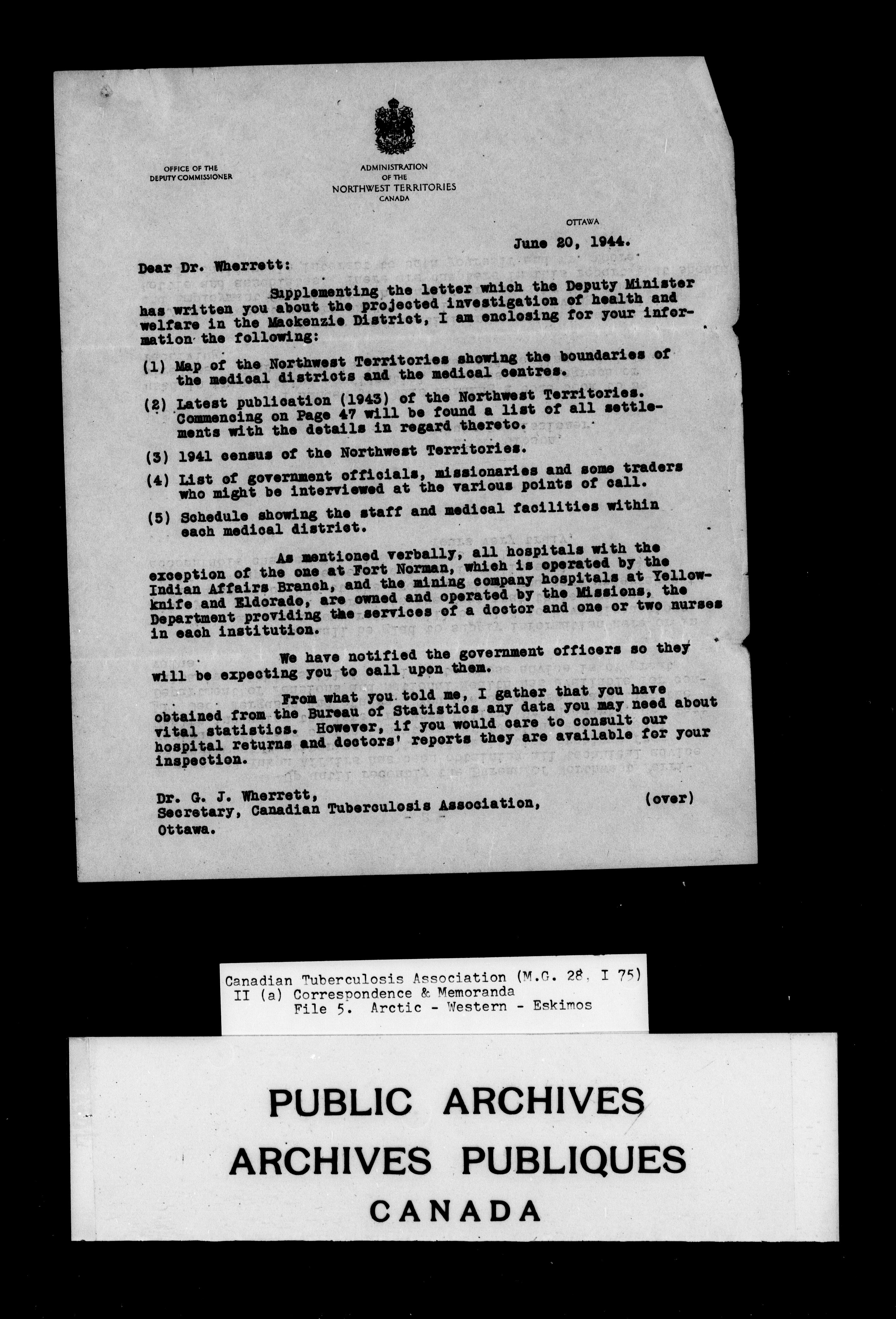 OFFICE OF THE DEPUTY COMMISSIONER

ADMINISTRATION OF THE NORTHWEST TERRITORIES CANADA

OTTAWA

June 20, 1944.

Dear Dr. Wherrett:

Supplementing the letter which the Deputy Minister has written you about the projected investigation of health and welfare in the Mackenzie District, I am enclosing for your information the following:

(1) Map of the Northwest Territories showing the boundaries of the medical districts and the medical centres.

(2) Latest publication (1943) of the Northwest Territories. Commencing on Page 47 will be found a list of all settlements with the details in regard thereto.

(3) 1941 census of the Northwest Territories.

(4) List of government officials, missionaries and some traders who might be interviewed at the various points of call.

(5) Schedule showing the staff and medical facilities within each medical district.

As mentioned verbally, all hospitals with the exception of the one at Fort Norman, which is operated by the Indian Affairs Branch, and the mining company hospitals at Yellowknife and Eldorado, are owned and operated by the Missions, the Department providing the services of a doctor and one or two nurses in each institution.

We have notified the government officers so they will be expecting you to call upon them.

From what you told me, I gather that you have obtained from the Bureau of Statistics any data you may need about vital statistics. However, if you would care to consult our hospital returns and doctors' reports they are available for your inspection.

Dr. G. J. Wherrett,
Secretary, Canadian Tuberculosis Association,
Ottawa.

(over)

Canadian Tuberculosis Association (M.G. 28, I 75)
II (a) Correspondence & Memoranda
File 5. Arctic - Western - Eskimos

PUBLIC ARCHIVES
ARCHIVES PUBLIQUES
CANADA